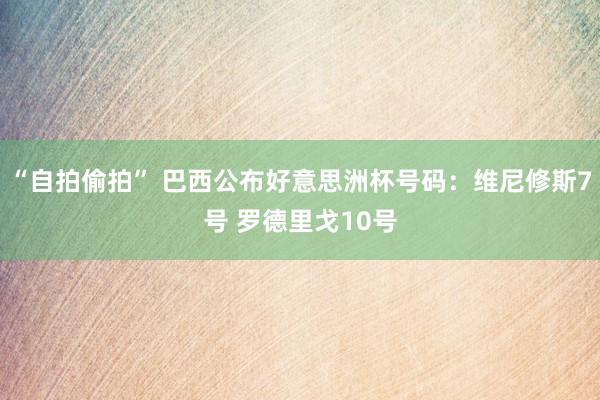 “自拍偷拍”巴西公布好意思洲杯号码：维尼修斯7号 罗德里戈10号